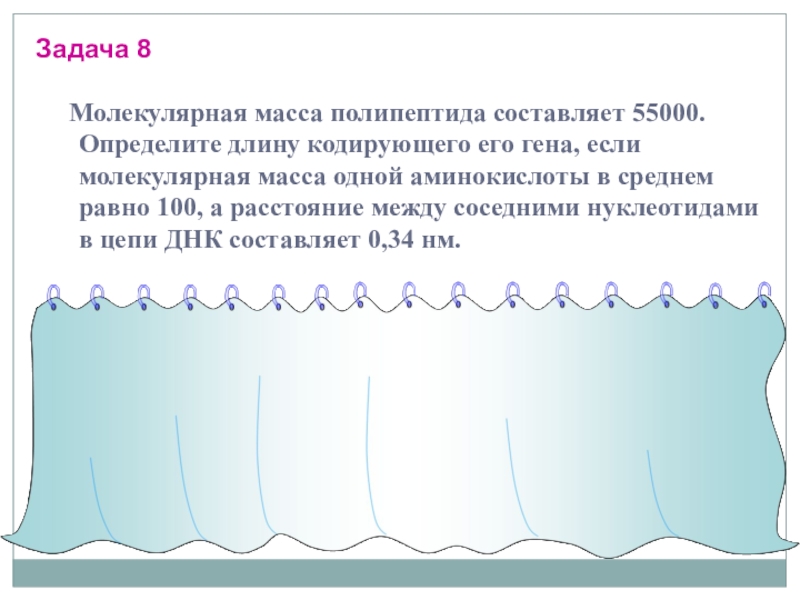 Задача 8

Молекулярная масса полипептида составляет 55000. Определите длину кодирующего его гена, если молекулярная масса одной аминокислоты в среднем равно 100, а расстояние между соседними нуклеотидами в цепи ДНК составляет 0,34 нм.